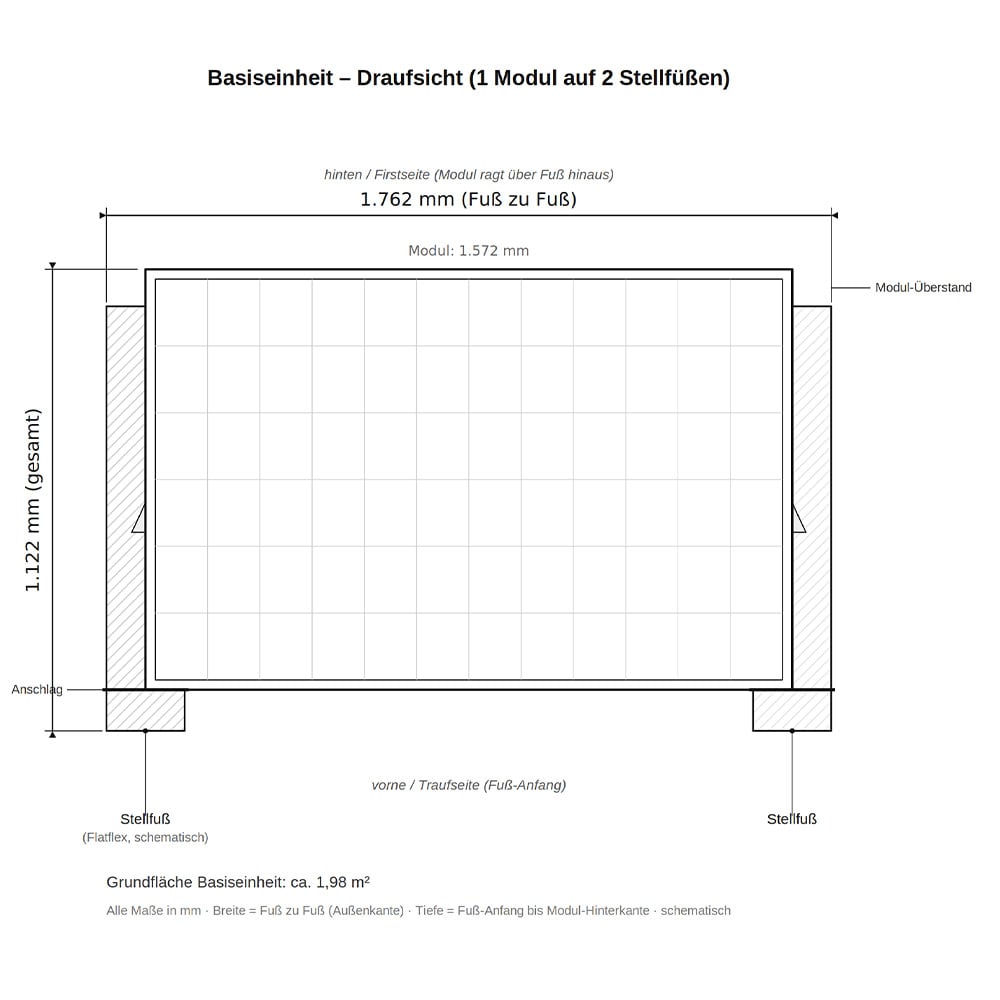 Basiseinheit – Draufsicht (1 Modul auf 2 Stellfüßen)

hinten / Firstseite (Modul ragt über Fuß hinaus)

1.762 mm (Fuß zu Fuß)

Modul: 1.572 mm

Modul-Überstand

1.122 mm (gesamt)

Anschlag

vorne / Traufseite (Fuß-Anfang)

Stellfuß
(Flatflex, schematisch)

Stellfuß

Grundfläche Basiseinheit: ca. 1,98 m²

Alle Maße in mm · Breite = Fuß zu Fuß (Außenkante) · Tiefe = Fuß-Anfang bis Modul-Hinterkante · schematisch